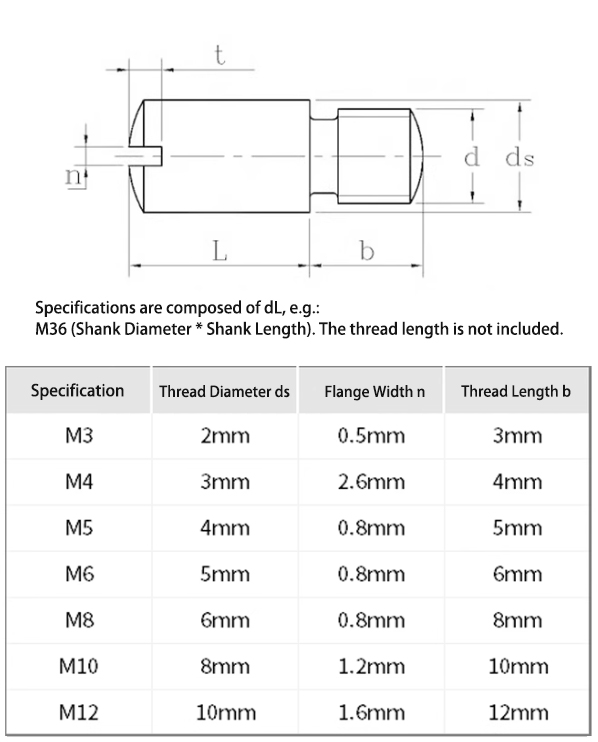 t

n

d ds

L b

Specifications are composed of dL, e.g.:
M36 (Shank Diameter * Shank Length). The thread length is not included.

| Specification | Thread Diameter ds | Flange Width n | Thread Length b |
|---|---|---|---|
| M3 | 2mm | 0.5mm | 3mm |
| M4 | 3mm | 2.6mm | 4mm |
| M5 | 4mm | 0.8mm | 5mm |
| M6 | 5mm | 0.8mm | 6mm |
| M8 | 6mm | 0.8mm | 8mm |
| M10 | 8mm | 1.2mm | 10mm |
| M12 | 10mm | 1.6mm | 12mm |